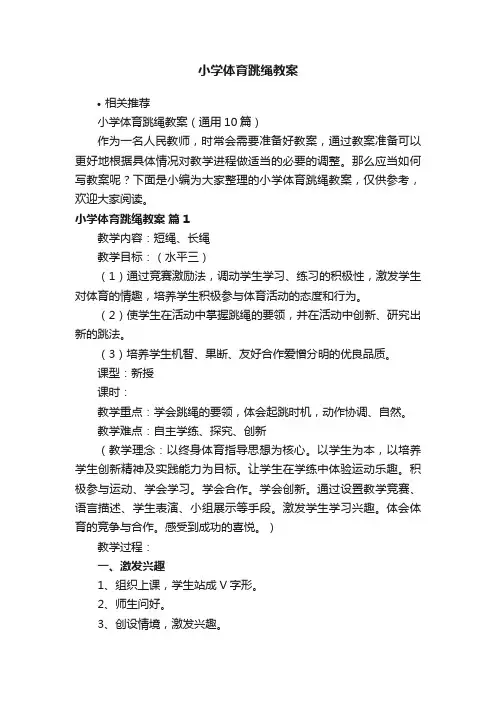 小学体育跳绳教案

• 相关推荐

小学体育跳绳教案（通用10篇）

作为一名人民教师，时常会需要准备好教案，通过教案准备可以更好地根据具体情况对教学进程做适当的必要的调整。那么应当如何写教案呢？下面是小编为大家整理的小学体育跳绳教案，仅供参考，欢迎大家阅读。

小学体育跳绳教案 篇1

教学内容：短绳、长绳

教学目标：（水平三）

（1）通过竞赛激励法，调动学生学习、练习的积极性，激发学生对体育的情趣，培养学生积极参与体育活动的态度和行为。

（2）使学生在活动中掌握跳绳的要领，并在活动中创新、研究出新的跳法。

（3）培养学生机智、果断、友好合作爱憎分明的优良品质。

课型：新授

课时：

教学重点：学会跳绳的要领，体会起跳时机，动作协调、自然。

教学难点：自主学练、探究、创新

（教学理念：以终身体育指导思想为核心。以学生为本，以培养学生创新精神及实践能力为目标。让学生在学练中体验运动乐趣。积极参与运动、学会学习。学会合作。学会创新。通过设置教学竞赛、语言描述、学生表演、小组展示等手段。激发学生学习兴趣。体会体育的竞争与合作。感受到成功的喜悦。）

教学过程：

一、激发兴趣

1、组织上课，学生站成V字形。

2、师生问好。

3、创设情境，激发兴趣。